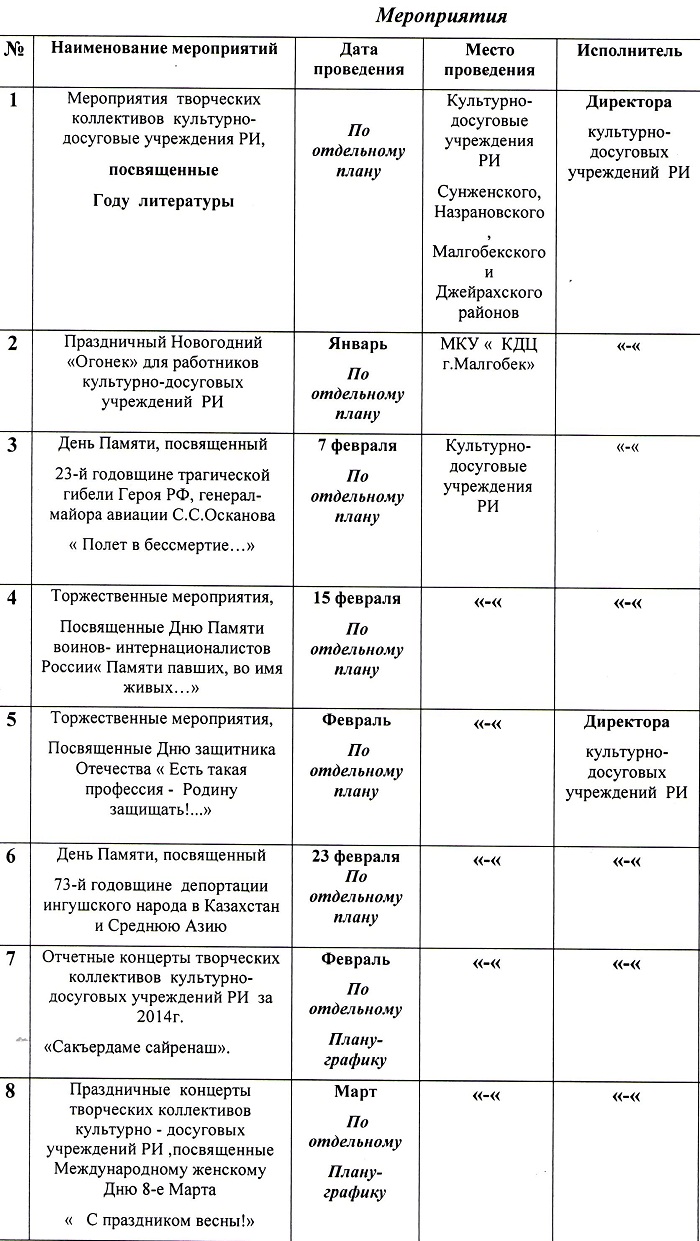 Мероприятия

| № | Наименование мероприятий | Дата проведения | Место проведения | Исполнитель |
|---|---|---|---|---|
| 1 | Мероприятия творческих коллективов культурно-досуговые учреждения РИ, посвященные Году литературы | По отдельному плану | Культурно-досуговые учреждения РИ Сунженского, Назрановского , Малгобекского и Джейрахского районов | Директора культурно-досуговых учреждений РИ |
| 2 | Праздничный Новогодний «Огонек» для работников культурно-досуговых учреждений РИ | Январь По отдельному плану | МКУ « КДЦ г.Малгобек» | «-« |
| 3 | День Памяти, посвященный 23-й годовщине трагической гибели Героя РФ, генерал-майора авиации С.С.Осканова « Полет в бессмертие…» | 7 февраля По отдельному плану | Культурно-досуговые учреждения РИ | «-« |
| 4 | Торжественные мероприятия, Посвященные Дню Памяти воинов- интернационалистов России« Памяти павших, во имя живых…» | 15 февраля По отдельному плану | «-« | «-« |
| 5 | Торжественные мероприятия, Посвященные Дню защитника Отечества « Есть такая профессия - Родину защищать!...» | Февраль По отдельному плану | «-« | Директора культурно-досуговых учреждений РИ |
| 6 | День Памяти, посвященный 73-й годовщине депортации ингушского народа в Казахстан и Среднюю Азию | 23 февраля По отдельному плану | «-« | «-« |
| 7 | Отчетные концерты творческих коллективов культурно-досуговых учреждений РИ за 2014г. «Сакъердаме сайренаш». | Февраль По отдельному Плану-графику | «-« | «-« |
| 8 | Праздничные концерты творческих коллективов культурно - досуговых учреждений РИ ,посвященные Международному женскому Дню 8-е Марта « С праздником весны!» | Март По отдельному Плану-графику | «-« | «-« |